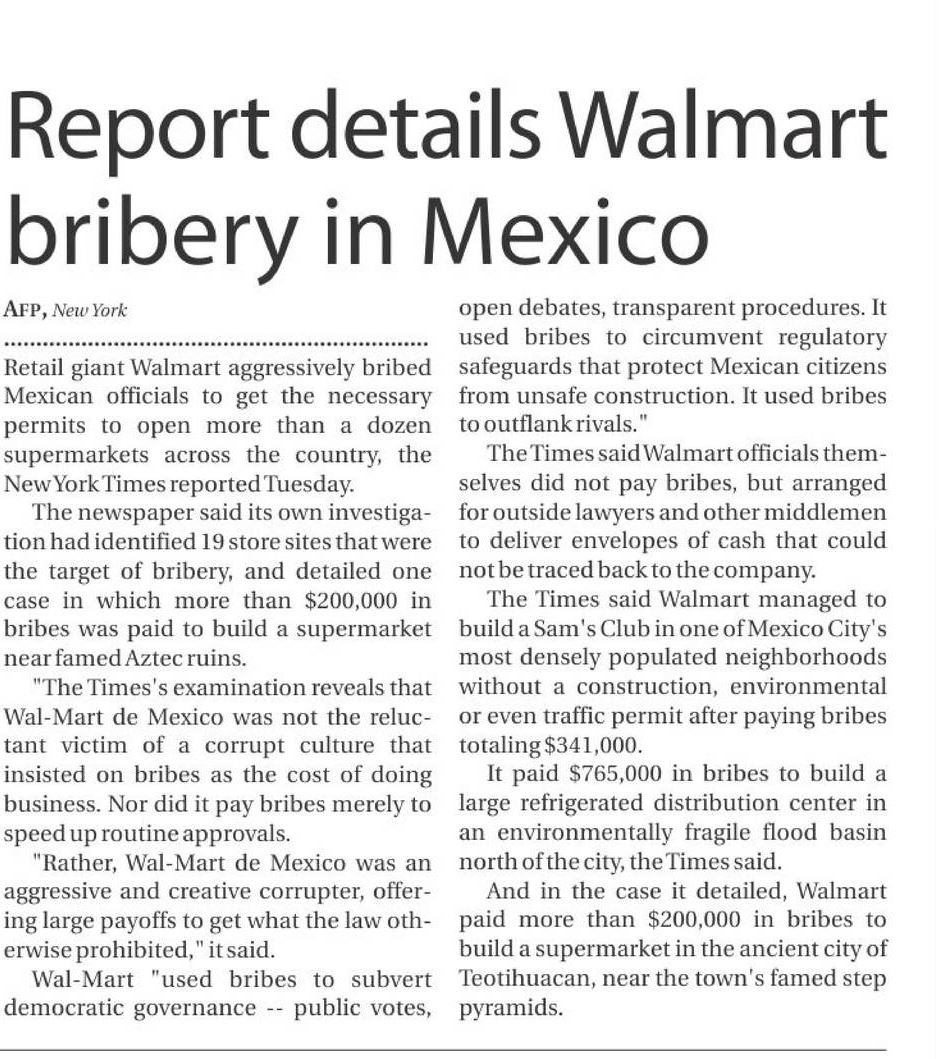 Report details Walmart bribery in Mexico

AFP, New York

Retail giant Walmart aggressively bribed Mexican officials to get the necessary permits to open more than a dozen supermarkets across the country, the New York Times reported Tuesday.

The newspaper said its own investigation had identified 19 store sites that were the target of bribery, and detailed one case in which more than $200,000 in bribes was paid to build a supermarket near famed Aztec ruins.

"The Times's examination reveals that Wal-Mart de Mexico was not the reluctant victim of a corrupt culture that insisted on bribes as the cost of doing business. Nor did it pay bribes merely to speed up routine approvals.

"Rather, Wal-Mart de Mexico was an aggressive and creative corrupter, offering large payoffs to get what the law otherwise prohibited," it said.

Wal-Mart "used bribes to subvert democratic governance -- public votes, open debates, transparent procedures. It used bribes to circumvent regulatory safeguards that protect Mexican citizens from unsafe construction. It used bribes to outflank rivals."

The Times said Walmart officials themselves did not pay bribes, but arranged for outside lawyers and other middlemen to deliver envelopes of cash that could not be traced back to the company.

The Times said Walmart managed to build a Sam's Club in one of Mexico City's most densely populated neighborhoods without a construction, environmental or even traffic permit after paying bribes totaling $341,000.

It paid $765,000 in bribes to build a large refrigerated distribution center in an environmentally fragile flood basin north of the city, the Times said.

And in the case it detailed, Walmart paid more than $200,000 in bribes to build a supermarket in the ancient city of Teotihuacan, near the town's famed step pyramids.